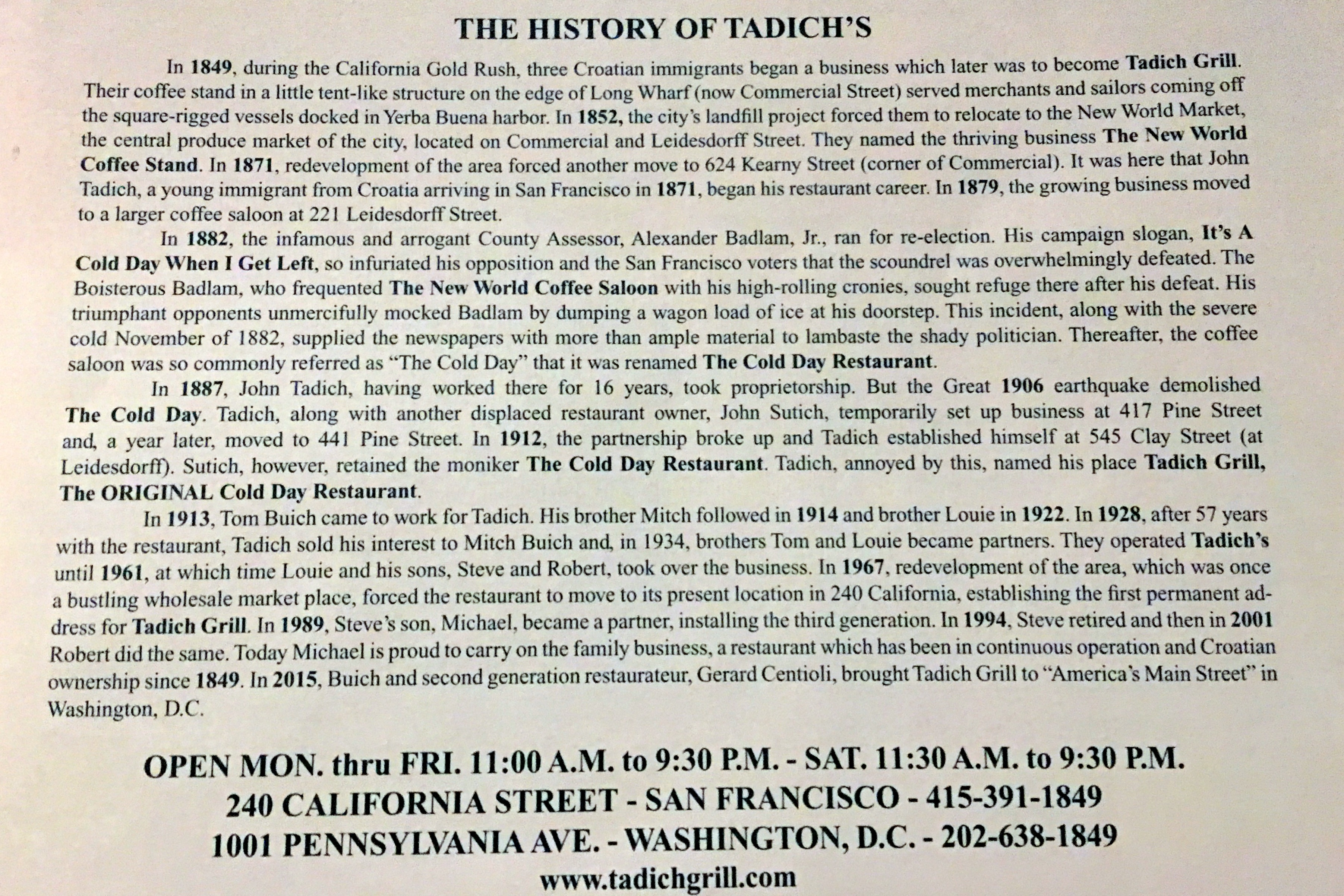 THE HISTORY OF TADICH'S

In 1849, during the California Gold Rush, three Croatian immigrants began a business which later was to become Tadich Grill. Their coffee stand in a little tent-like structure on the edge of Long Wharf (now Commercial Street) served merchants and sailors coming off the square-rigged vessels docked in Yerba Buena harbor. In 1852, the city's landfill project forced them to relocate to the New World Market, the central produce market of the city, located on Commercial and Leidesdorff Street. They named the thriving business The New World Coffee Stand. In 1871, redevelopment of the area forced another move to 624 Kearny Street (corner of Commercial). It was here that John Tadich, a young immigrant from Croatia arriving in San Francisco in 1871, began his restaurant career. In 1879, the growing business moved to a larger coffee saloon at 221 Leidesdorff Street.

In 1882, the infamous and arrogant County Assessor, Alexander Badlam, Jr., ran for re-election. His campaign slogan, It's A Cold Day When I Get Left, so infuriated his opposition and the San Francisco voters that the scoundrel was overwhelmingly defeated. The Boisterous Badlam, who frequented The New World Coffee Saloon with his high-rolling cronies, sought refuge there after his defeat. His triumphant opponents unmercifully mocked Badlam by dumping a wagon load of ice at his doorstep. This incident, along with the severe cold November of 1882, supplied the newspapers with more than ample material to lambaste the shady politician. Thereafter, the coffee saloon was so commonly referred as "The Cold Day" that it was renamed The Cold Day Restaurant.

In 1887, John Tadich, having worked there for 16 years, took proprietorship. But the Great 1906 earthquake demolished The Cold Day. Tadich, along with another displaced restaurant owner, John Sutich, temporarily set up business at 417 Pine Street and, a year later, moved to 441 Pine Street. In 1912, the partnership broke up and Tadich established himself at 545 Clay Street (at Leidesdorff). Sutich, however, retained the moniker The Cold Day Restaurant. Tadich, annoyed by this, named his place Tadich Grill, The ORIGINAL Cold Day Restaurant.

In 1913, Tom Buich came to work for Tadich. His brother Mitch followed in 1914 and brother Louie in 1922. In 1928, after 57 years with the restaurant, Tadich sold his interest to Mitch Buich and, in 1934, brothers Tom and Louie became partners. They operated Tadich's until 1961, at which time Louie and his sons, Steve and Robert, took over the business. In 1967, redevelopment of the area, which was once a bustling wholesale market place, forced the restaurant to move to its present location in 240 California, establishing the first permanent address for Tadich Grill. In 1989, Steve's son, Michael, became a partner, installing the third generation. In 1994, Steve retired and then in 2001 Robert did the same. Today Michael is proud to carry on the family business, a restaurant which has been in continuous operation and Croatian ownership since 1849. In 2015, Buich and second generation restaurateur, Gerard Centioli, brought Tadich Grill to "America's Main Street" in Washington, D.C.

OPEN MON. thru FRI. 11:00 A.M. to 9:30 P.M. - SAT. 11:30 A.M. to 9:30 P.M.
240 CALIFORNIA STREET - SAN FRANCISCO - 415-391-1849
1001 PENNSYLVANIA AVE. - WASHINGTON, D.C. - 202-638-1849
www.tadichgrill.com